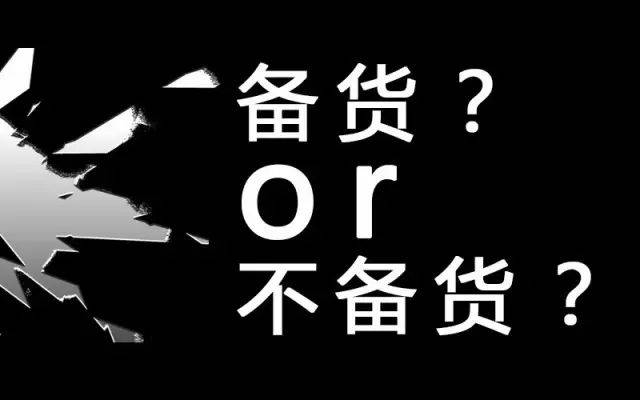 备货？
or
不备货？